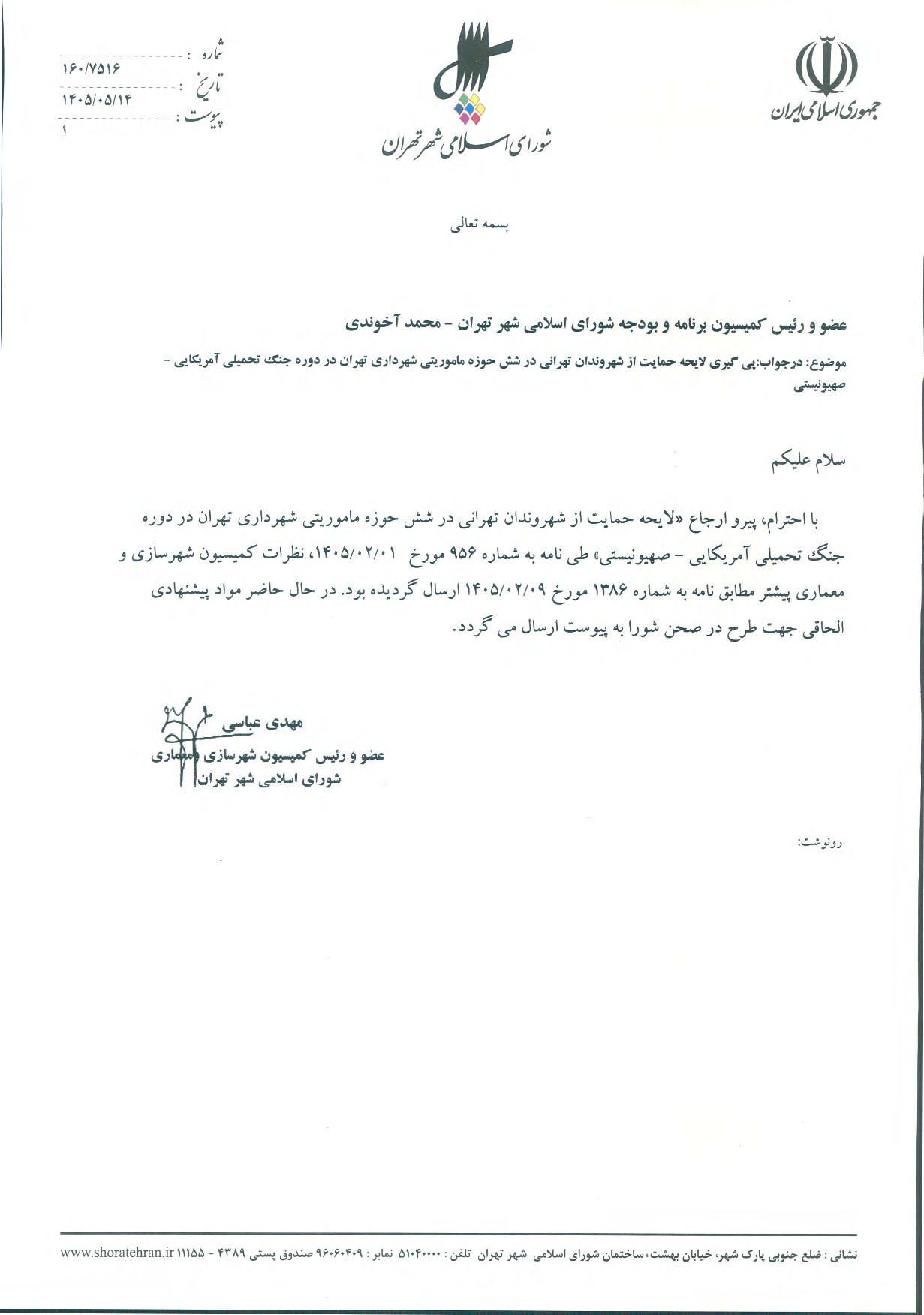 جمهوری اسلامی ایران

شورای اسلامی شهر تهران

شماره : ۱۶۰/۷۵۱۶
تاریخ : ۱۴۰۵/۰۵/۱۴
پیوست : ۱

بسمه تعالی

عضو و رئیس کمیسیون برنامه و بودجه شورای اسلامی شهر تهران - محمد آخوندی

موضوع: درجواب:پی گیری لایحه حمایت از شهروندان تهرانی در شش حوزه ماموریتی شهرداری تهران در دوره جنگ تحمیلی آمریکایی - صهیونیستی

سلام علیکم

با احترام، پیرو ارجاع «لایحه حمایت از شهروندان تهرانی در شش حوزه ماموریتی شهرداری تهران در دوره جنگ تحمیلی آمریکایی - صهیونیستی» طی نامه به شماره ۹۵۶ مورخ ۱۴۰۵/۰۲/۰۱، نظرات کمیسیون شهرسازی و معماری پیشتر مطابق نامه به شماره ۱۳۸۶ مورخ ۱۴۰۵/۰۲/۰۹ ارسال گردیده بود. در حال حاضر مواد پیشنهادی الحاقی جهت طرح در صحن شورا به پیوست ارسال می گردد.

مهدی عباسی
عضو و رئیس کمیسیون شهرسازی و معماری
شورای اسلامی شهر تهران

رونوشت:

نشانی : ضلع جنوبی پارک شهر، خیابان بهشت، ساختمان شورای اسلامی شهر تهران تلفن : ۵۱۰۴۰۰۰۰ نمابر : ۹۶۰۶۰۴۰۹ صندوق پستی ۴۳۸۹ - ۱۱۱۵۵ www.shoratehran.ir